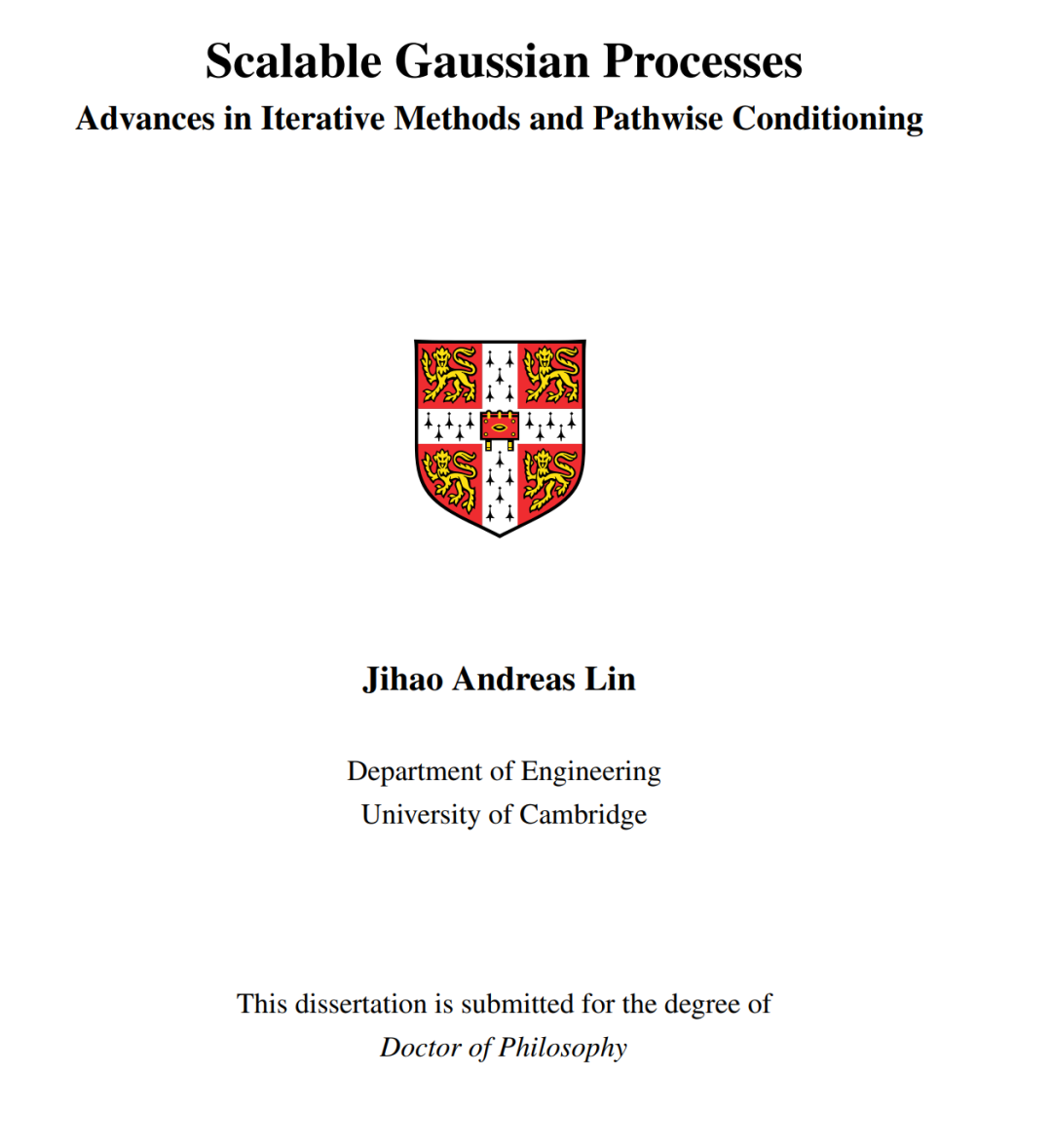 Scalable Gaussian Processes
Advances in Iterative Methods and Pathwise Conditioning

Jihao Andreas Lin

Department of Engineering
University of Cambridge

This dissertation is submitted for the degree of
Doctor of Philosophy